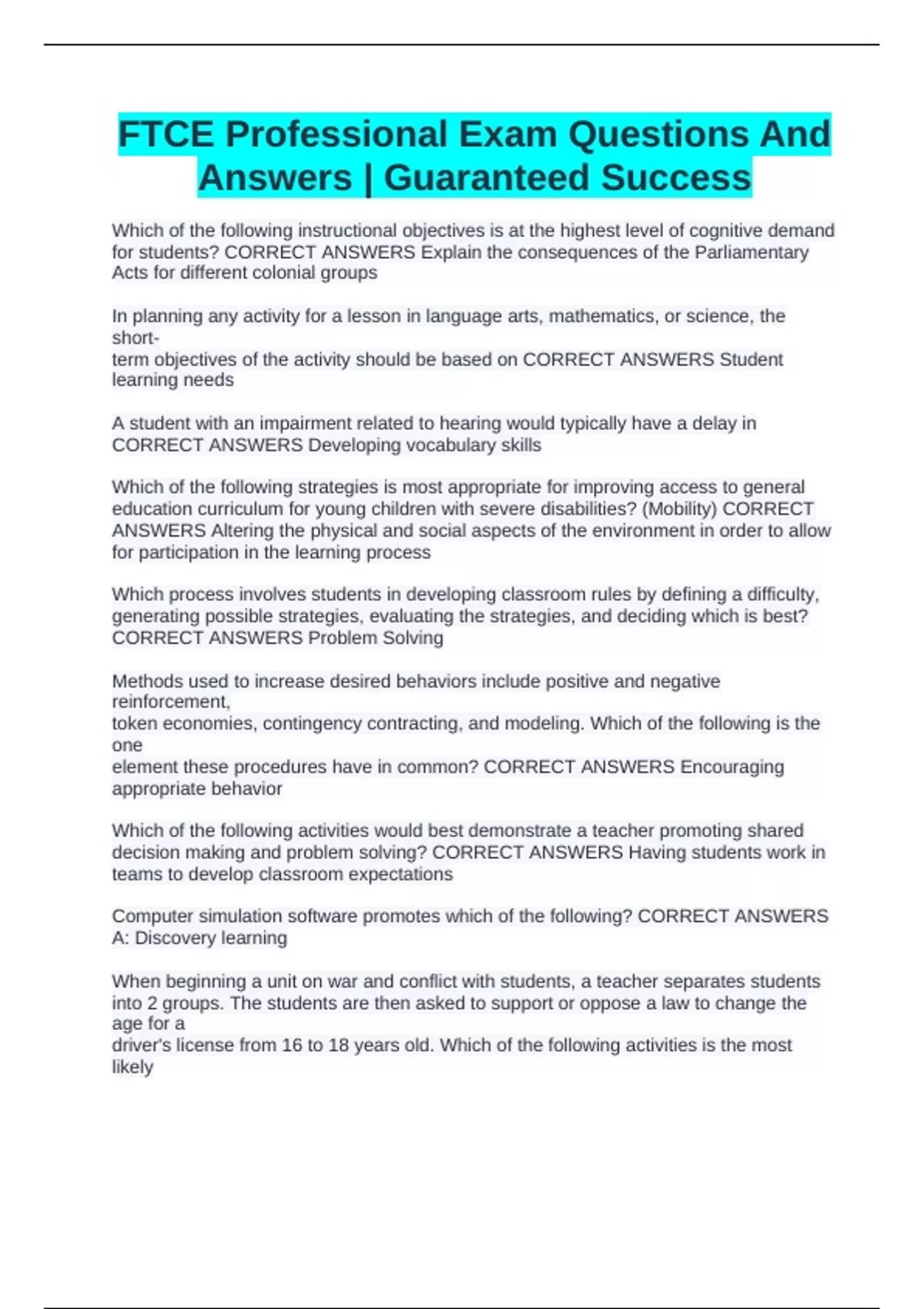 FTCE Professional Exam Questions And Answers | Guaranteed Success

Which of the following instructional objectives is at the highest level of cognitive demand for students? CORRECT ANSWERS Explain the consequences of the Parliamentary Acts for different colonial groups

In planning any activity for a lesson in language arts, mathematics, or science, the short-term objectives of the activity should be based on CORRECT ANSWERS Student learning needs

A student with an impairment related to hearing would typically have a delay in CORRECT ANSWERS Developing vocabulary skills

Which of the following strategies is most appropriate for improving access to general education curriculum for young children with severe disabilities? (Mobility) CORRECT ANSWERS Altering the physical and social aspects of the environment in order to allow for participation in the learning process

Which process involves students in developing classroom rules by defining a difficulty, generating possible strategies, evaluating the strategies, and deciding which is best? CORRECT ANSWERS Problem Solving

Methods used to increase desired behaviors include positive and negative reinforcement, token economies, contingency contracting, and modeling. Which of the following is the one element these procedures have in common? CORRECT ANSWERS Encouraging appropriate behavior

Which of the following activities would best demonstrate a teacher promoting shared decision making and problem solving? CORRECT ANSWERS Having students work in teams to develop classroom expectations

Computer simulation software promotes which of the following? CORRECT ANSWERS A: Discovery learning

When beginning a unit on war and conflict with students, a teacher separates students into 2 groups. The students are then asked to support or oppose a law to change the age for a driver's license from 16 to 18 years old. Which of the following activities is the most likely